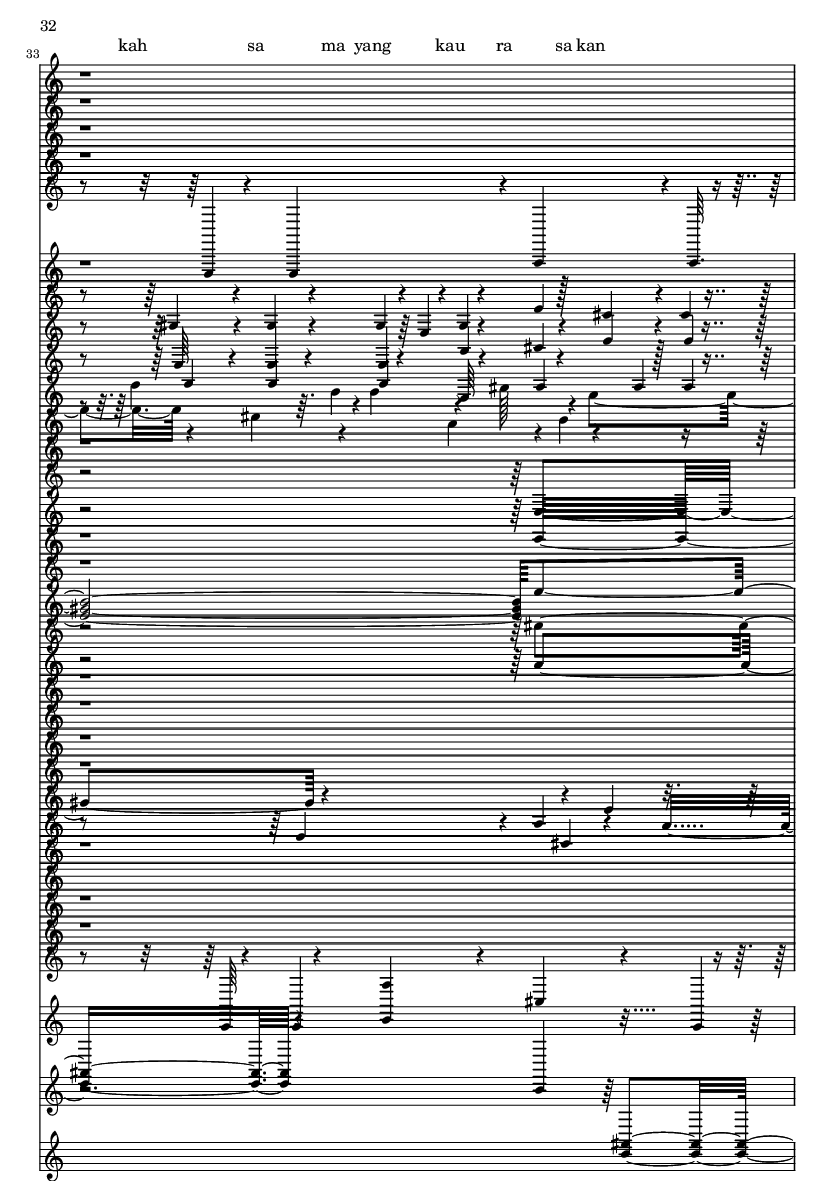 32

33

kah sa ma yang kau ra sa kan